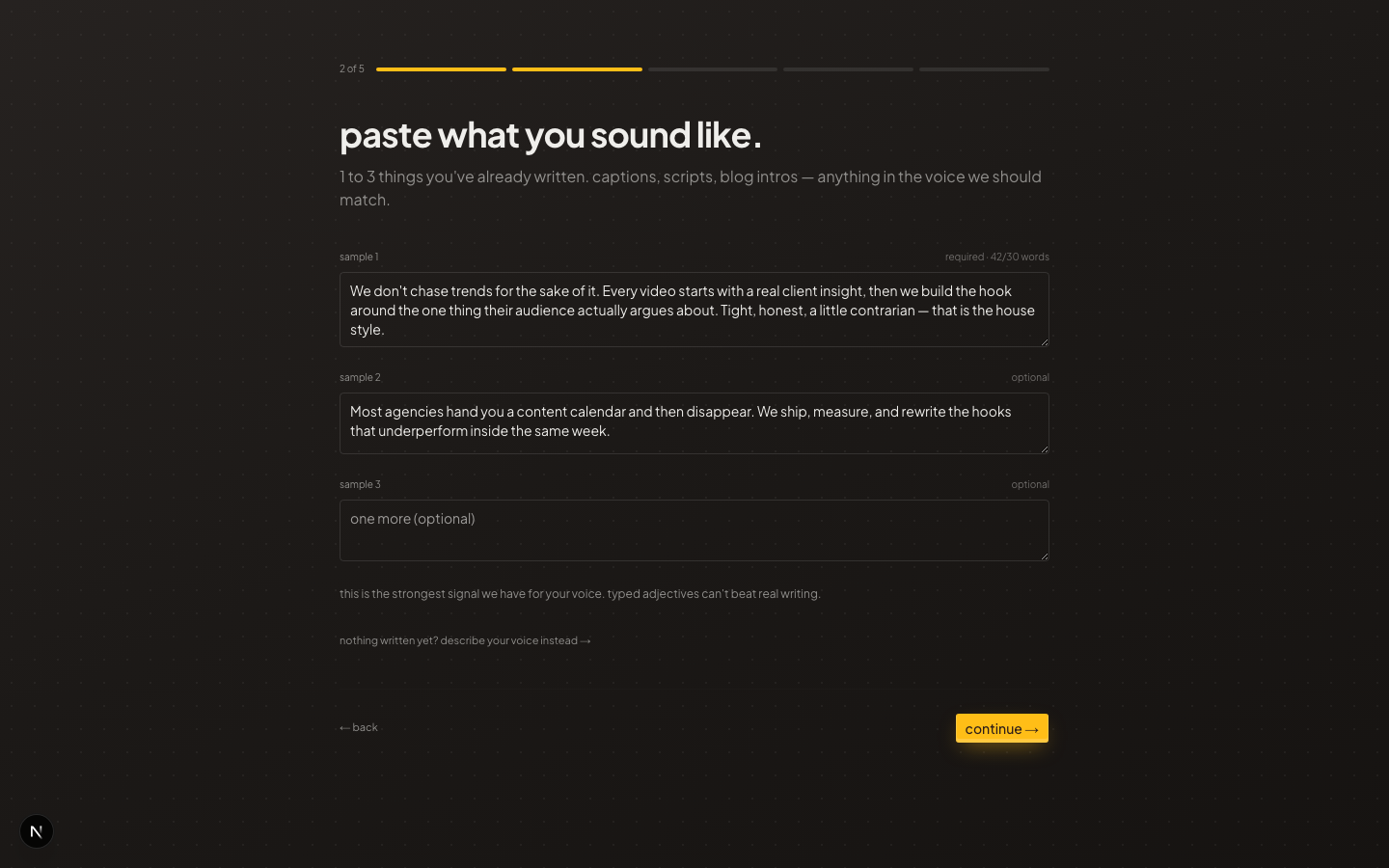 2 of 5

paste what you sound like.

1 to 3 things you've already written. captions, scripts, blog intros — anything in the voice we should match.

sample 1

required · 42/30 words

We don't chase trends for the sake of it. Every video starts with a real client insight, then we build the hook around the one thing their audience actually argues about. Tight, honest, a little contrarian — that is the house style.

sample 2

optional

Most agencies hand you a content calendar and then disappear. We ship, measure, and rewrite the hooks that underperform inside the same week.

sample 3

optional

one more (optional)

this is the strongest signal we have for your voice. typed adjectives can't beat real writing.

nothing written yet? describe your voice instead →

← back

continue →

N